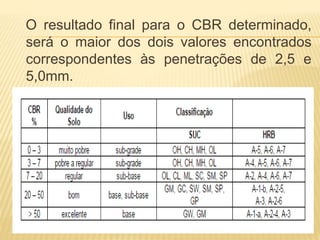 O resultado final para o CBR determinado, será o maior dos dois valores encontrados correspondentes às penetrações de 2,5 e 5,0mm.

| CBR % | Qualidade do Solo | Uso | Classificação | |
|---|---|---|---|---|
| | | | SUC | HRB |
| 0 – 3 | muito pobre | sub-grade | OH, CH, MH, OL | A-5, A-6, A-7 |
| 3 – 7 | pobre a regular | sub-grade | OH, CH, MH, OL | A-4, A-5, A-6, A-7 |
| 7 – 20 | regular | sub-base | OL, CL, ML, SC, SM, SP | A-2, A-4, A-6, A-7 |
| 20 – 50 | bom | base, sub-base | GM, GC, SW, SM, SP, GP | A-1-b, A-2-5, A-3, A-2-6 |
| > 50 | excelente | base | GW, GM | A-1-a, A-2-4, A-3 |